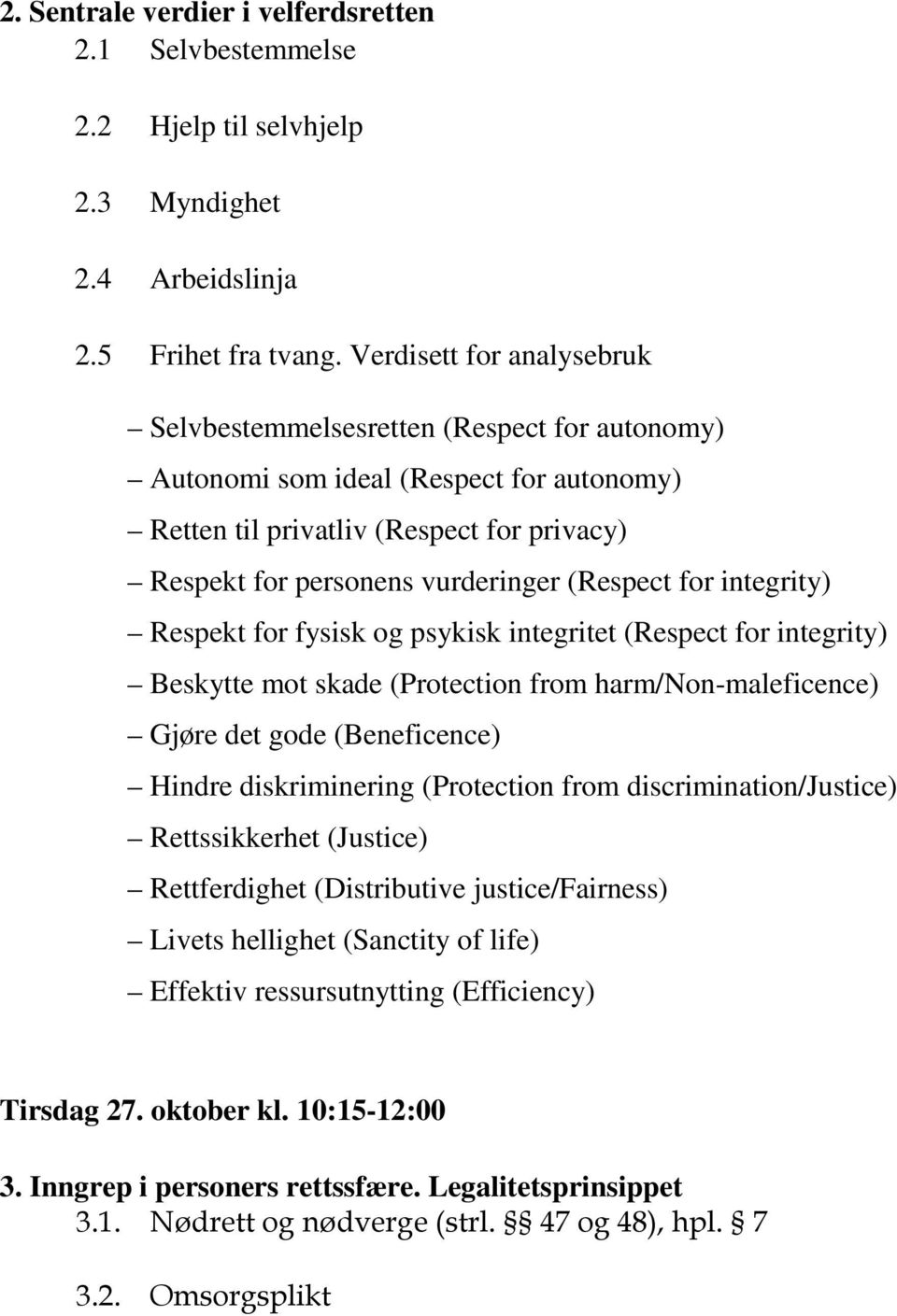 2. Sentrale verdier i velferdsretten
2.1 Selvbestemmelse
2.2 Hjelp til selvhjelp
2.3 Myndighet
2.4 Arbeidslinja
2.5 Frihet fra tvang. Verdisett for analysebruk

– Selvbestemmelsesretten (Respect for autonomy)
– Autonomi som ideal (Respect for autonomy)
– Retten til privatliv (Respect for privacy)
– Respekt for personens vurderinger (Respect for integrity)
– Respekt for fysisk og psykisk integritet (Respect for integrity)
– Beskytte mot skade (Protection from harm/Non-maleficence)
– Gjøre det gode (Beneficence)
– Hindre diskriminering (Protection from discrimination/Justice)
– Rettssikkerhet (Justice)
– Rettferdighet (Distributive justice/Fairness)
– Livets hellighet (Sanctity of life)
– Effektiv ressursutnytting (Efficiency)

Tirsdag 27. oktober kl. 10:15-12:00

3. Inngrep i personers rettssfære. Legalitetsprinsippet
3.1. Nødrett og nødverge (strl. §§ 47 og 48), hpl. § 7
3.2. Omsorgsplikt